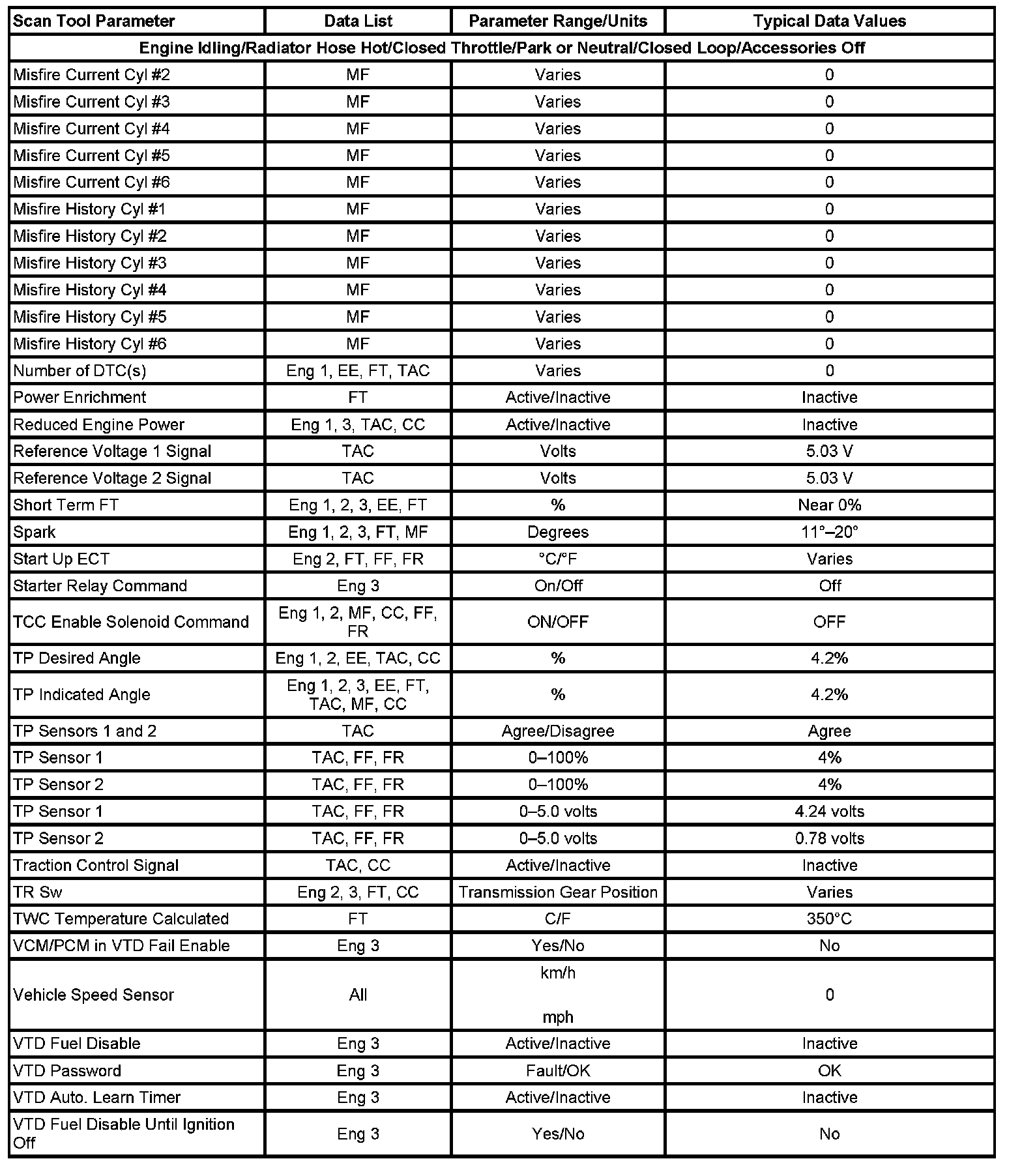 | Scan Tool Parameter | Data List | Parameter Range/Units | Typical Data Values |
|---|---|---|---|
| Engine Idling/Radiator Hose Hot/Closed Throttle/Park or Neutral/Closed Loop/Accessories Off | | | |
| Misfire Current Cyl #2 | MF | Varies | 0 |
| Misfire Current Cyl #3 | MF | Varies | 0 |
| Misfire Current Cyl #4 | MF | Varies | 0 |
| Misfire Current Cyl #5 | MF | Varies | 0 |
| Misfire Current Cyl #6 | MF | Varies | 0 |
| Misfire History Cyl #1 | MF | Varies | 0 |
| Misfire History Cyl #2 | MF | Varies | 0 |
| Misfire History Cyl #3 | MF | Varies | 0 |
| Misfire History Cyl #4 | MF | Varies | 0 |
| Misfire History Cyl #5 | MF | Varies | 0 |
| Misfire History Cyl #6 | MF | Varies | 0 |
| Number of DTC(s) | Eng 1, EE, FT, TAC | Varies | 0 |
| Power Enrichment | FT | Active/Inactive | Inactive |
| Reduced Engine Power | Eng 1, 3, TAC, CC | Active/Inactive | Inactive |
| Reference Voltage 1 Signal | TAC | Volts | 5.03 V |
| Reference Voltage 2 Signal | TAC | Volts | 5.03 V |
| Short Term FT | Eng 1, 2, 3, EE, FT | % | Near 0% |
| Spark | Eng 1, 2, 3, FT, MF | Degrees | 11°–20° |
| Start Up ECT | Eng 2, FT, FF, FR | °C/°F | Varies |
| Starter Relay Command | Eng 3 | On/Off | Off |
| TCC Enable Solenoid Command | Eng 1, 2, MF, CC, FF, FR | ON/OFF | OFF |
| TP Desired Angle | Eng 1, 2, EE, TAC, CC | % | 4.2% |
| TP Indicated Angle | Eng 1, 2, 3, EE, FT, TAC, MF, CC | % | 4.2% |
| TP Sensors 1 and 2 | TAC | Agree/Disagree | Agree |
| TP Sensor 1 | TAC, FF, FR | 0–100% | 4% |
| TP Sensor 2 | TAC, FF, FR | 0–100% | 4% |
| TP Sensor 1 | TAC, FF, FR | 0–5.0 volts | 4.24 volts |
| TP Sensor 2 | TAC, FF, FR | 0–5.0 volts | 0.78 volts |
| Traction Control Signal | TAC, CC | Active/Inactive | Inactive |
| TR Sw | Eng 2, 3, FT, CC | Transmission Gear Position | Varies |
| TWC Temperature Calculated | FT | C/F | 350°C |
| VCM/PCM in VTD Fail Enable | Eng 3 | Yes/No | No |
| Vehicle Speed Sensor | All | km/h mph | 0 |
| VTD Fuel Disable | Eng 3 | Active/Inactive | Inactive |
| VTD Password | Eng 3 | Fault/OK | OK |
| VTD Auto. Learn Timer | Eng 3 | Active/Inactive | Inactive |
| VTD Fuel Disable Until Ignition Off | Eng 3 | Yes/No | No |